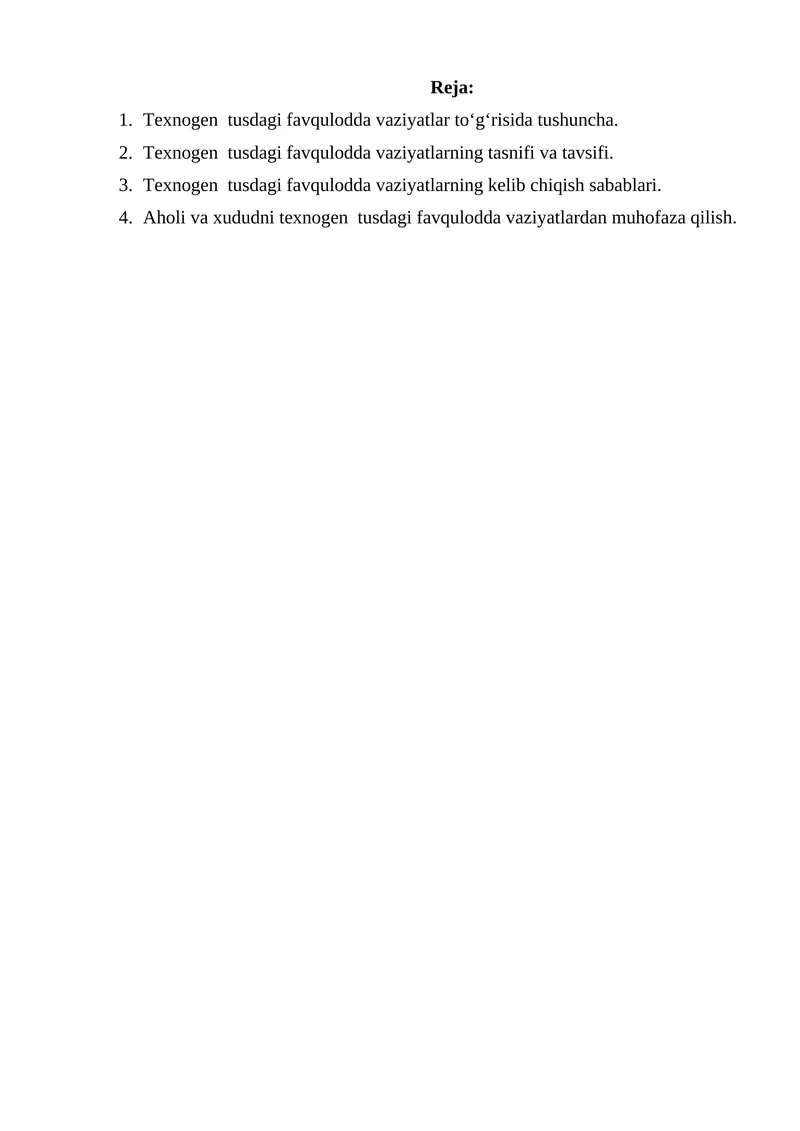 Reja:

1. Texnogen tusdagi favqulodda vaziyatlar to‘g‘risida tushuncha.
2. Texnogen tusdagi favqulodda vaziyatlarning tasnifi va tavsifi.
3. Texnogen tusdagi favqulodda vaziyatlarning kelib chiqish sabablari.
4. Aholi va xududni texnogen tusdagi favqulodda vaziyatlardan muhofaza qilish.